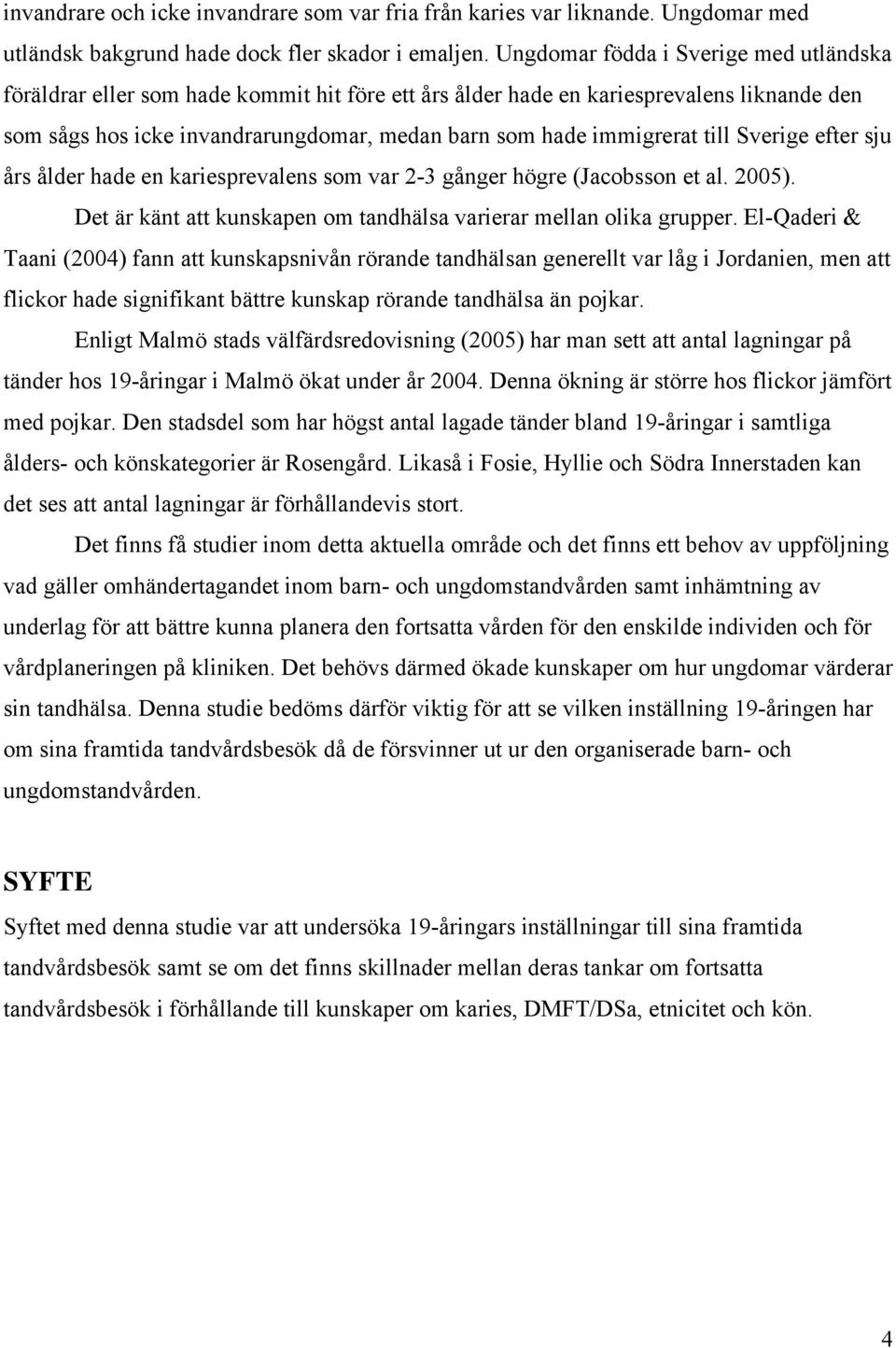 invandrare och icke invandrare som var fria från karies var liknande. Ungdomar med utländsk bakgrund hade dock fler skador i emaljen. Ungdomar födda i Sverige med utländska föräldrar eller som hade kommit hit före ett års ålder hade en kariesprevalens liknande den som sågs hos icke invandrarungdomar, medan barn som hade immigrerat till Sverige efter sju års ålder hade en kariesprevalens som var 2-3 gånger högre (Jacobsson et al. 2005).

Det är känt att kunskapen om tandhälsa varierar mellan olika grupper. El-Qaderi & Taani (2004) fann att kunskapsnivån rörande tandhälsan generellt var låg i Jordanien, men att flickor hade signifikant bättre kunskap rörande tandhälsa än pojkar.

Enligt Malmö stads välfärdsredovisning (2005) har man sett att antal lagningar på tänder hos 19-åringar i Malmö ökat under år 2004. Denna ökning är större hos flickor jämfört med pojkar. Den stadsdel som har högst antal lagade tänder bland 19-åringar i samtliga ålders- och könskategorier är Rosengård. Likaså i Fosie, Hyllie och Södra Innerstaden kan det ses att antal lagningar är förhållandevis stort.

Det finns få studier inom detta aktuella område och det finns ett behov av uppföljning vad gäller omhändertagandet inom barn- och ungdomstandvården samt inhämtning av underlag för att bättre kunna planera den fortsatta vården för den enskilde individen och för vårdplaneringen på kliniken. Det behövs därmed ökade kunskaper om hur ungdomar värderar sin tandhälsa. Denna studie bedöms därför viktig för att se vilken inställning 19-åringen har om sina framtida tandvårdsbesök då de försvinner ut ur den organiserade barn- och ungdomstandvården.

SYFTE

Syftet med denna studie var att undersöka 19-åringars inställningar till sina framtida tandvårdsbesök samt se om det finns skillnader mellan deras tankar om fortsatta tandvårdsbesök i förhållande till kunskaper om karies, DMFT/DSa, etnicitet och kön.

4